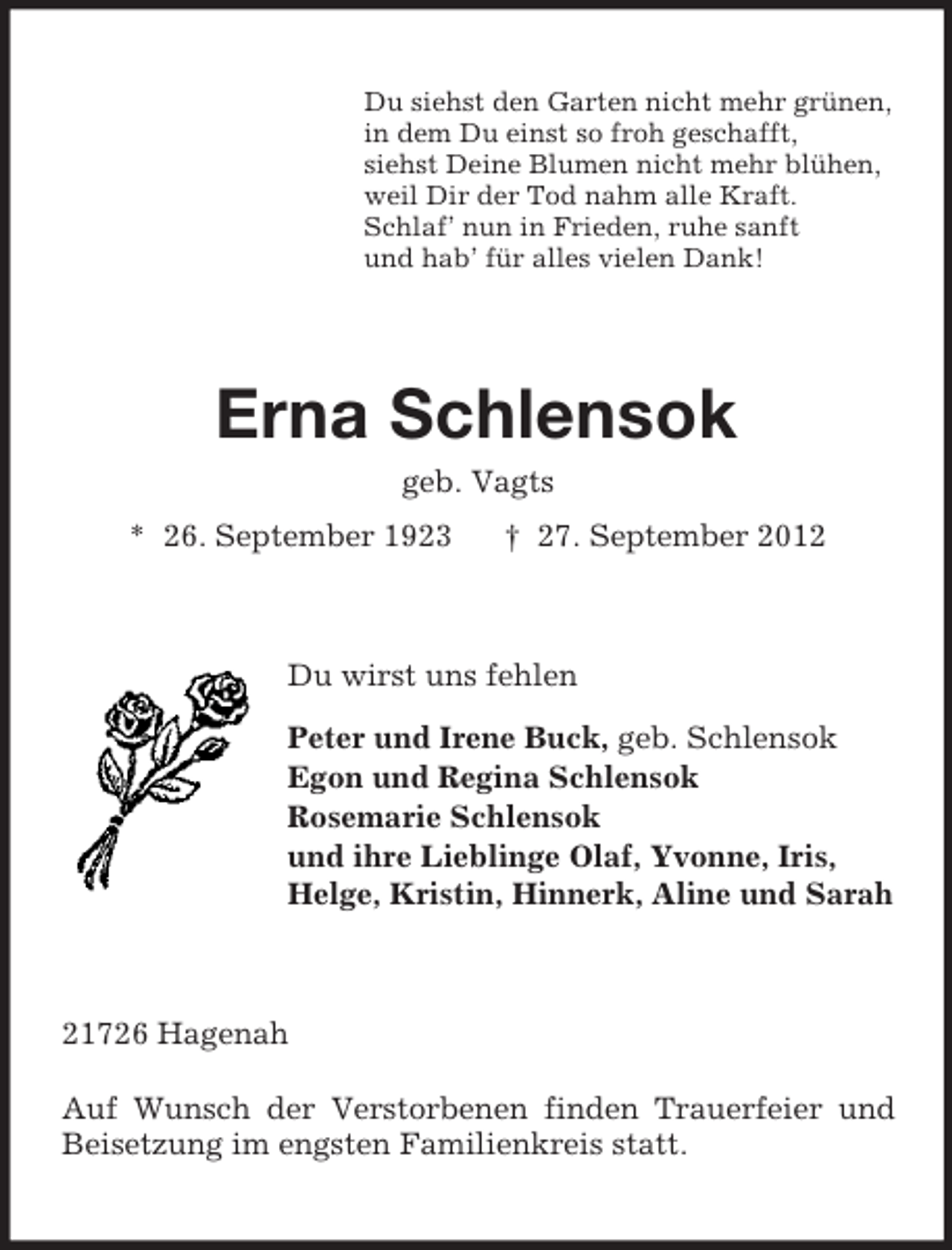 Du siehst den Garten nicht mehr grünen,
in dem Du einst so froh geschafft,
siehst Deine Blumen nicht mehr blühen,
weil Dir der Tod nahm alle Kraft.
Schlaf' nun in Frieden, ruhe sanft
und hab' für alles vielen Dank!

Erna Schlensok

geb. Vagts

* 26. September 1923 † 27. September 2012

Du wirst uns fehlen

Peter und Irene Buck, geb. Schlensok
Egon und Regina Schlensok
Rosemarie Schlensok
und ihre Lieblinge Olaf, Yvonne, Iris,
Helge, Kristin, Hinnerk, Aline und Sarah

21726 Hagenah

Auf Wunsch der Verstorbenen finden Trauerfeier und Beisetzung im engsten Familienkreis statt.